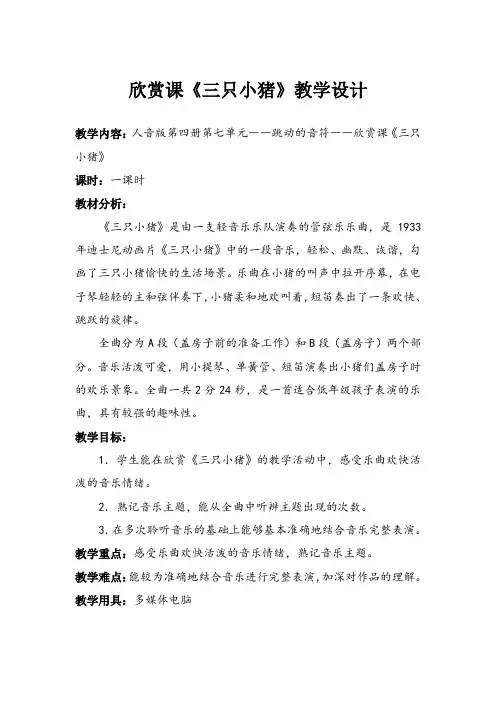 欣赏课《三只小猪》教学设计

教学内容：人音版第四册第七单元——跳动的音符——欣赏课《三只小猪》

课时：一课时

教材分析：

《三只小猪》是由一支轻音乐乐队演奏的管弦乐乐曲，是 1933 年迪士尼动画片《三只小猪》中的一段音乐，轻松、幽默、诙谐，勾画了三只小猪愉快的生活场景。乐曲在小猪的叫声中拉开序幕，在电子琴轻轻的主和弦伴奏下，小猪柔和地欢叫着，短笛奏出了一条欢快、跳跃的旋律。

全曲分为 A 段（盖房子前的准备工作）和 B 段（盖房子）两个部分。音乐活泼可爱，用小提琴、单簧管、短笛演奏出小猪们盖房子时的欢乐景象。全曲一共 2 分 24 秒，是一首适合低年级孩子表演的乐曲，具有较强的趣味性。

教学目标：

1. 学生能在欣赏《三只小猪》的教学活动中，感受乐曲欢快活泼的音乐情绪。

2. 熟记音乐主题，能从全曲中听辨主题出现的次数。

3. 在多次聆听音乐的基础上能够基本准确地结合音乐完整表演。

教学重点：感受乐曲欢快活泼的音乐情绪，熟记音乐主题。

教学难点：能较为准确地结合音乐进行完整表演，加深对作品的理解。

教学用具：多媒体电脑